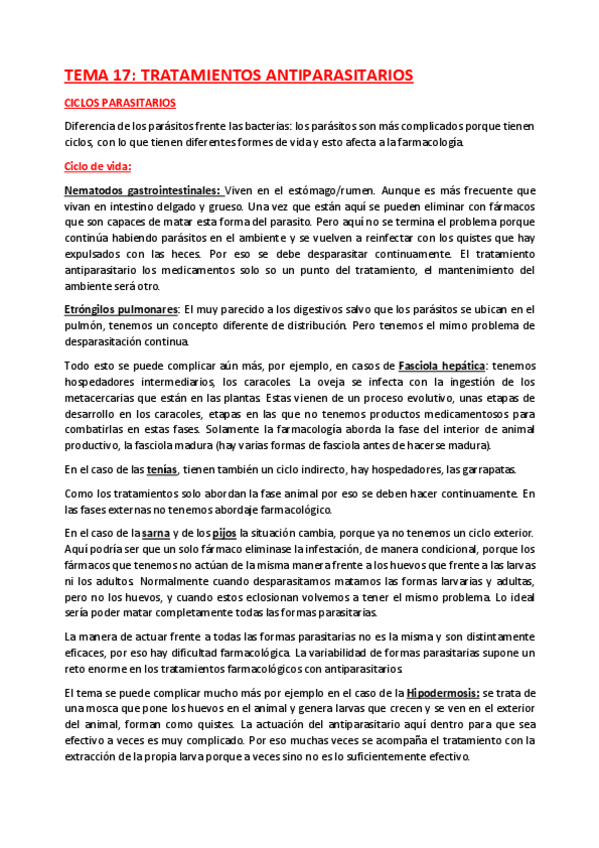 TEMA 17: TRATAMIENTOS ANTIPARASITARIOS

CICLOS PARASITARIOS

Diferencia de los parásitos frente las bacterias: los parásitos son más complicados porque tienen ciclos, con lo que tienen diferentes formes de vida y esto afecta a la farmacología.

Ciclo de vida:

Nematodos gastrointestinales: Viven en el estómago/rumen. Aunque es más frecuente que vivan en intestino delgado y grueso. Una vez que están aquí se pueden eliminar con fármacos que son capaces de matar esta forma del parasito. Pero aquí no se termina el problema porque continúa habiendo parásitos en el ambiente y se vuelven a reinfectar con los quistes que hay expulsados con las heces. Por eso se debe desparasitar continuamente. El tratamiento antiparasitario los medicamentos solo so un punto del tratamiento, el mantenimiento del ambiente será otro.

Etróngilos pulmonares: El muy parecido a los digestivos salvo que los parásitos se ubican en el pulmón, tenemos un concepto diferente de distribución. Pero tenemos el mimo problema de desparasitación continua.

Todo esto se puede complicar aún más, por ejemplo, en casos de Fasciola hepática: tenemos hospedadores intermediarios, los caracoles. La oveja se infecta con la ingestión de los metacercarias que están en las plantas. Estas vienen de un proceso evolutivo, unas etapas de desarrollo en los caracoles, etapas en las que no tenemos productos medicamentosos para combatirlas en estas fases. Solamente la farmacología aborda la fase del interior de animal productivo, la fasciola madura (hay varias formas de fasciola antes de hacerse madura).

En el caso de las tenías, tienen también un ciclo indirecto, hay hospedadores, las garrapatas.

Como los tratamientos solo abordan la fase animal por eso se deben hacer continuamente. En las fases externas no tenemos abordaje farmacológico.

En el caso de la sarna y de los pijos la situación cambia, porque ya no tenemos un ciclo exterior. Aquí podría ser que un solo fármaco eliminase la infestación, de manera condicional, porque los fármacos que tenemos no actúan de la misma manera frente a los huevos que frente a las larvas ni los adultos. Normalmente cuando desparasitamos matamos las formas larvarias y adultas, pero no los huevos, y cuando estos eclosionan volvemos a tener el mismo problema. Lo ideal sería poder matar completamente todas las formas parasitarias.

La manera de actuar frente a todas las formas parasitarias no es la misma y son distintamente eficaces, por eso hay dificultad farmacológica. La variabilidad de formas parasitarias supone un reto enorme en los tratamientos farmacológicos con antiparasitarios.

El tema se puede complicar mucho más por ejemplo en el caso de la Hipodermosis: se trata de una mosca que pone los huevos en el animal y genera larvas que crecen y se ven en el exterior del animal, forman como quistes. La actuación del antiparasitario aquí dentro para que sea efectivo a veces es muy complicado. Por eso muchas veces se acompaña el tratamiento con la extracción de la propia larva porque a veces sino no es lo suficientemente efectivo.